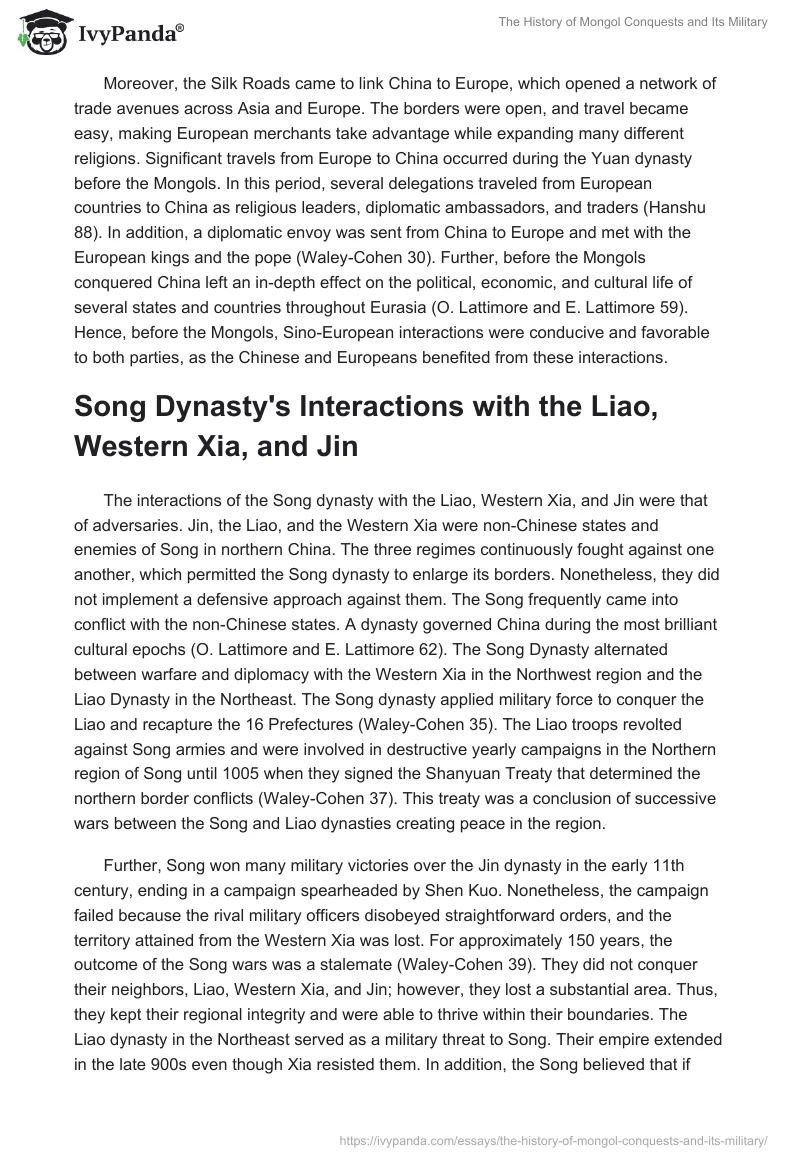 IvyPanda®

The History of Mongol Conquests and Its Military

Moreover, the Silk Roads came to link China to Europe, which opened a network of trade avenues across Asia and Europe. The borders were open, and travel became easy, making European merchants take advantage while expanding many different religions. Significant travels from Europe to China occurred during the Yuan dynasty before the Mongols. In this period, several delegations traveled from European countries to China as religious leaders, diplomatic ambassadors, and traders (Hanshu 88). In addition, a diplomatic envoy was sent from China to Europe and met with the European kings and the pope (Waley-Cohen 30). Further, before the Mongols conquered China left an in-depth effect on the political, economic, and cultural life of several states and countries throughout Eurasia (O. Lattimore and E. Lattimore 59). Hence, before the Mongols, Sino-European interactions were conducive and favorable to both parties, as the Chinese and Europeans benefited from these interactions.

Song Dynasty's Interactions with the Liao, Western Xia, and Jin

The interactions of the Song dynasty with the Liao, Western Xia, and Jin were that of adversaries. Jin, the Liao, and the Western Xia were non-Chinese states and enemies of Song in northern China. The three regimes continuously fought against one another, which permitted the Song dynasty to enlarge its borders. Nonetheless, they did not implement a defensive approach against them. The Song frequently came into conflict with the non-Chinese states. A dynasty governed China during the most brilliant cultural epochs (O. Lattimore and E. Lattimore 62). The Song Dynasty alternated between warfare and diplomacy with the Western Xia in the Northwest region and the Liao Dynasty in the Northeast. The Song dynasty applied military force to conquer the Liao and recapture the 16 Prefectures (Waley-Cohen 35). The Liao troops revolted against Song armies and were involved in destructive yearly campaigns in the Northern region of Song until 1005 when they signed the Shanyuan Treaty that determined the northern border conflicts (Waley-Cohen 37). This treaty was a conclusion of successive wars between the Song and Liao dynasties creating peace in the region.

Further, Song won many military victories over the Jin dynasty in the early 11th century, ending in a campaign spearheaded by Shen Kuo. Nonetheless, the campaign failed because the rival military officers disobeyed straightforward orders, and the territory attained from the Western Xia was lost. For approximately 150 years, the outcome of the Song wars was a stalemate (Waley-Cohen 39). They did not conquer their neighbors, Liao, Western Xia, and Jin; however, they lost a substantial area. Thus, they kept their regional integrity and were able to thrive within their boundaries. The Liao dynasty in the Northeast served as a military threat to Song. Their empire extended in the late 900s even though Xia resisted them. In addition, the Song believed that if

https://ivypanda.com/essays/the-history-of-mongol-conquests-and-its-military/